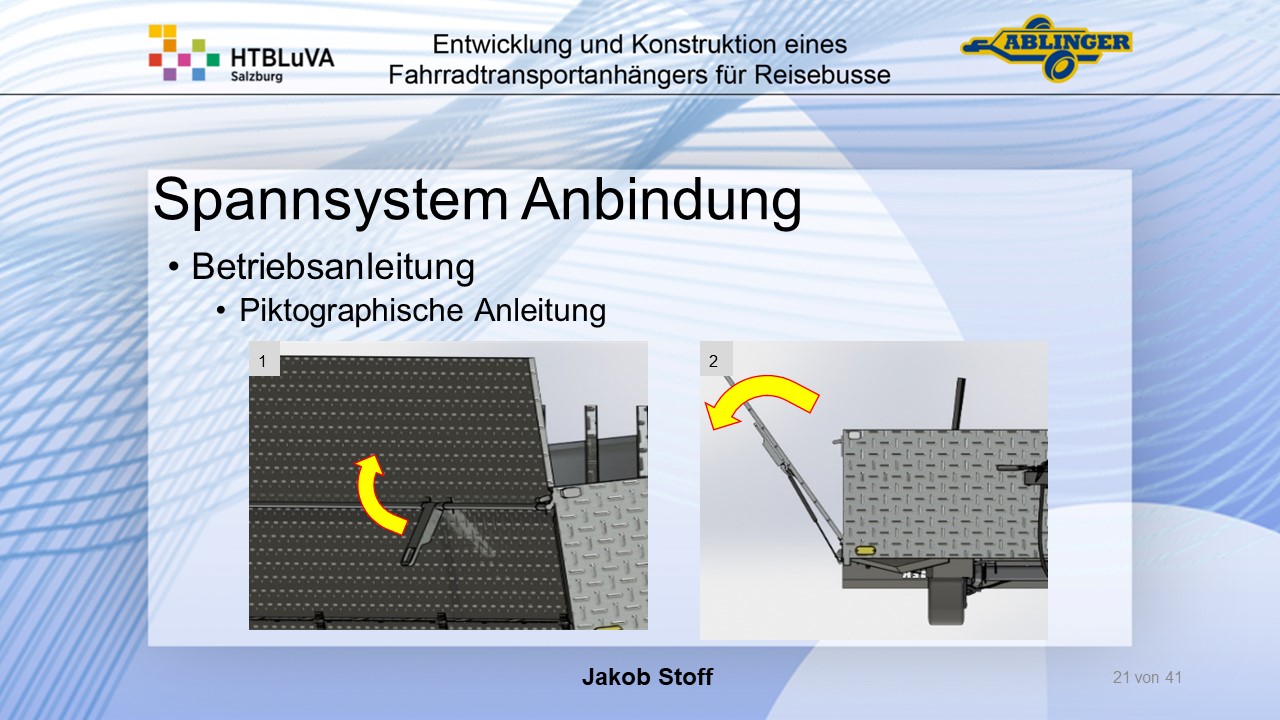 HTBLuVA
Salzburg

Entwicklung und Konstruktion eines Fahrradtransportanhängers für Reisebusse

ABLINGER

Spannsystem Anbindung

• Betriebsanleitung
• Piktographische Anleitung

1

2

Jakob Stoff

21 von 41